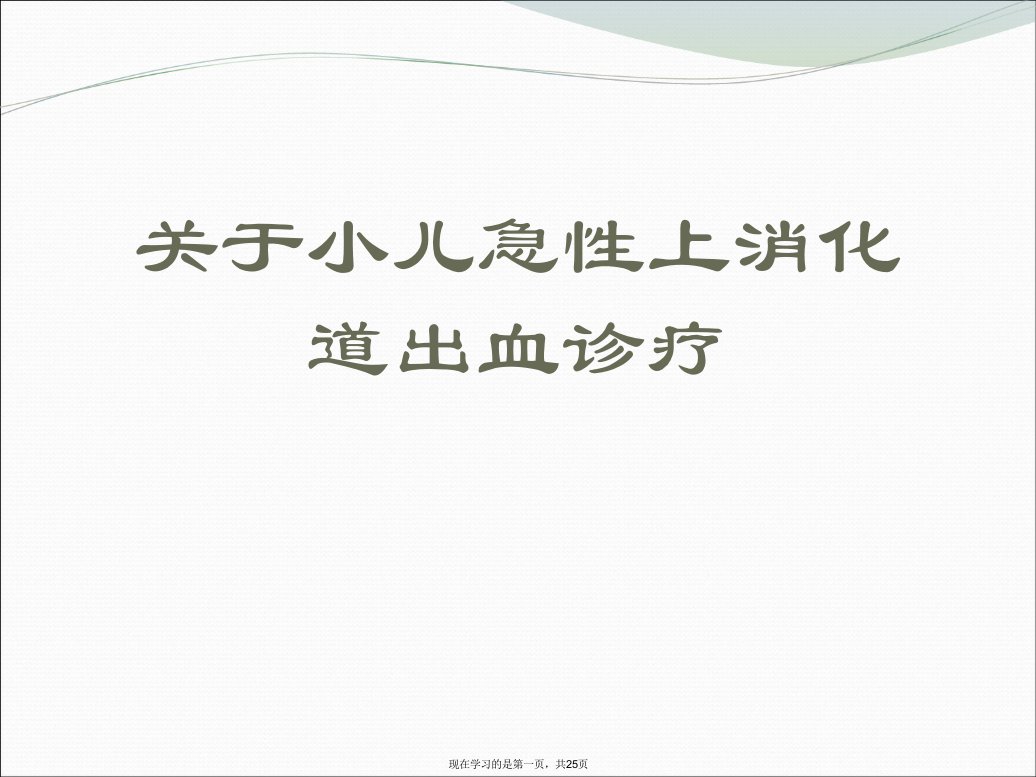 关于小儿急性上消化道出血诊疗

现在学习的是第一页，共25页